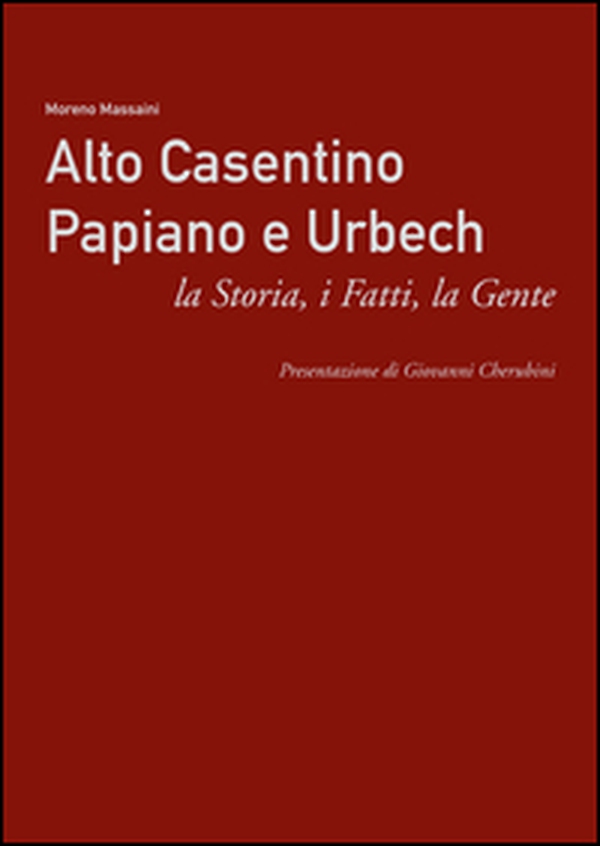 Moreno Massaini

Alto Casentino
Papiano e Urbech

la Storia, i Fatti, la Gente

Presentazione di Giovanni Cherubini